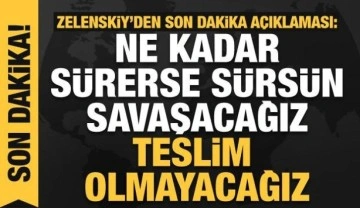 SON DAKİKA!

ZELENSKİY'DEN SON DAKİKA AÇIKLAMASI:

NE KADAR SÜRERSE SÜRSÜN SAVAŞACAĞIZ

TESLİM OLMAYACAĞIZ